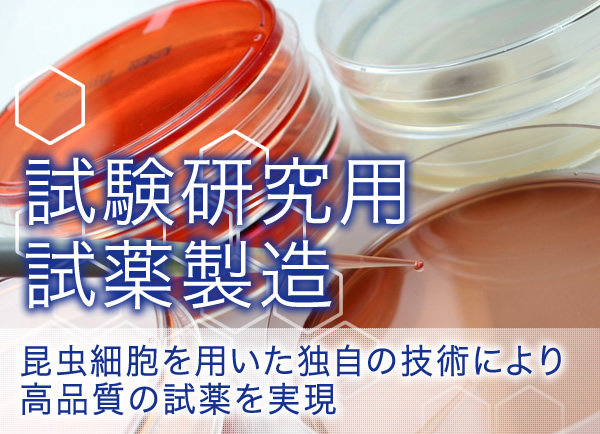 試験研究用
試薬製造

昆虫細胞を用いた独自の技術により
高品質の試薬を実現